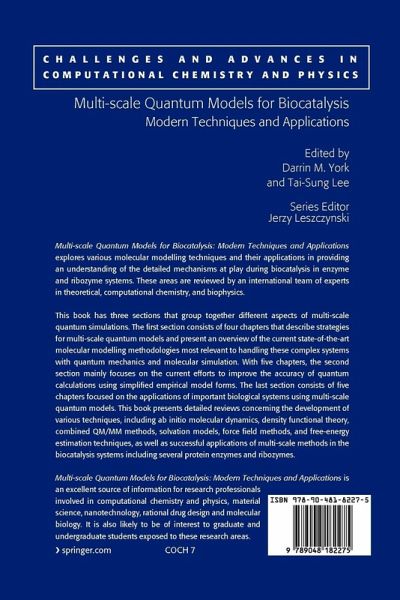 CHALLENGES AND ADVANCES IN COMPUTATIONAL CHEMISTRY AND PHYSICS

Multi-scale Quantum Models for Biocatalysis
Modern Techniques and Applications

Edited by
Darrin M. York
and Tai-Sung Lee

Series Editor
Jerzy Leszczynski

Multi-scale Quantum Models for Biocatalysis: Modern Techniques and Applications explores various molecular modelling techniques and their applications in providing an understanding of the detailed mechanisms at play during biocatalysis in enzyme and ribozyme systems. These areas are reviewed by an international team of experts in theoretical, computational chemistry, and biophysics.

This book has three sections that group together different aspects of multi-scale quantum simulations. The first section consists of four chapters that describe strategies for multi-scale quantum models and present an overview of the current state-of-the-art molecular modelling methodologies most relevant to handling these complex systems with quantum mechanics and molecular simulation. With five chapters, the second section mainly focuses on the current efforts to improve the accuracy of quantum calculations using simplified empirical model forms. The last section consists of five chapters focused on the applications of important biological systems using multi-scale quantum models. This book presents detailed reviews concerning the development of various techniques, including ab initio molecular dynamics, density functional theory, combined QM/MM methods, solvation models, force field methods, and free-energy estimation techniques, as well as successful applications of multi-scale methods in the biocatalysis systems including several protein enzymes and ribozymes.

Multi-scale Quantum Models for Biocatalysis: Modern Techniques and Applications is an excellent source of information for research professionals involved in computational chemistry and physics, material science, nanotechnology, rational drug design and molecular biology. It is also likely to be of interest to graduate and undergraduate students exposed to these research areas.

› springer.com COCH 7

ISBN 978-90-481-8227-5

9 789048 182275